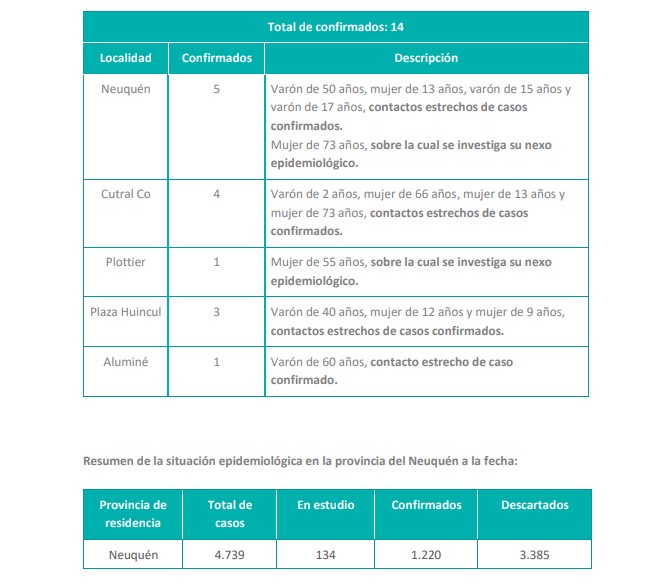 Total de confirmados: 14

| Localidad | Confirmados | Descripción |
|---|---|---|
| Neuquén | 5 | Varón de 50 años, mujer de 13 años, varón de 15 años y varón de 17 años, contactos estrechos de casos confirmados. Mujer de 73 años, sobre la cual se investiga su nexo epidemiológico. |
| Cutral Co | 4 | Varón de 2 años, mujer de 66 años, mujer de 13 años y mujer de 73 años, contactos estrechos de casos confirmados. |
| Plottier | 1 | Mujer de 55 años, sobre la cual se investiga su nexo epidemiológico. |
| Plaza Huincul | 3 | Varón de 40 años, mujer de 12 años y mujer de 9 años, contactos estrechos de casos confirmados. |
| Aluminé | 1 | Varón de 60 años, contacto estrecho de caso confirmado. |

Resumen de la situación epidemiológica en la provincia del Neuquén a la fecha:

| Provincia de residencia | Total de casos | En estudio | Confirmados | Descartados |
|---|---|---|---|---|
| Neuquén | 4.739 | 134 | 1.220 | 3.385 |